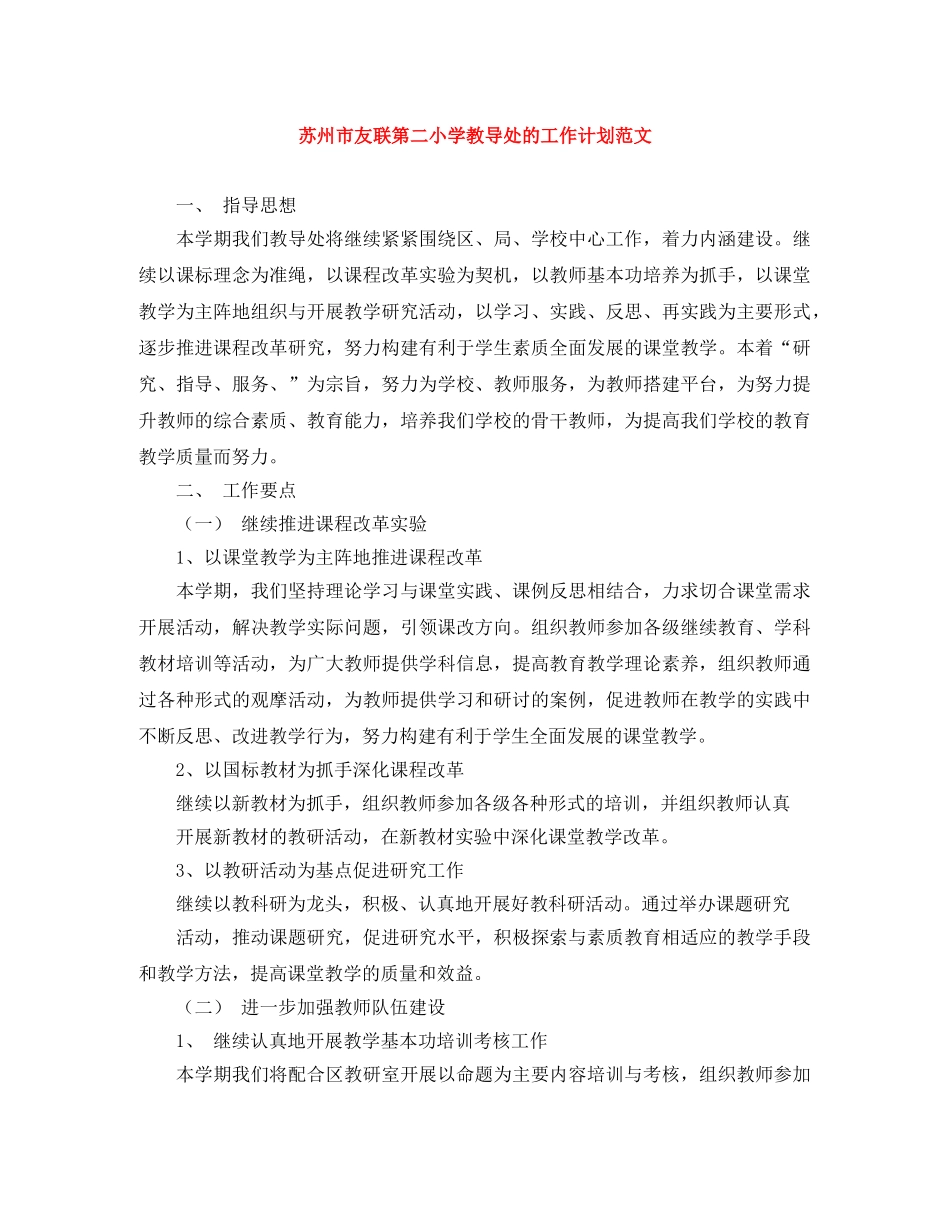 苏州市友联第二小学教导处的工作计划范文

一、 指导思想

本学期我们教导处将继续紧紧围绕区、局、学校中心工作，着力内涵建设。继续以课标理念为准绳，以课程改革实验为契机，以教师基本功培养为抓手，以课堂教学为主阵地组织与开展教学研究活动，以学习、实践、反思、再实践为主要形式，逐步推进课程改革研究，努力构建有利于学生素质全面发展的课堂教学。本着“研究、指导、服务、”为宗旨，努力为学校、教师服务，为教师搭建平台，为努力提升教师的综合素质、教育能力，培养我们学校的骨干教师，为提高我们学校的教育教学质量而努力。

二、 工作要点

（一） 继续推进课程改革实验

1、以课堂教学为主阵地推进课程改革

本学期，我们坚持理论学习与课堂实践、课例反思相结合，力求切合课堂需求开展活动，解决教学实际问题，引领课改方向。组织教师参加各级继续教育、学科教材培训等活动，为广大教师提供学科信息，提高教育教学理论素养，组织教师通过各种形式的观摩活动，为教师提供学习和研讨的案例，促进教师在教学的实践中不断反思、改进教学行为，努力构建有利于学生全面发展的课堂教学。

2、以国标教材为抓手深化课程改革

继续以新教材为抓手，组织教师参加各级各种形式的培训，并组织教师认真开展新教材的教研活动，在新教材实验中深化课堂教学改革。

3、以教研活动为基点促进研究工作

继续以教科研为龙头，积极、认真地开展好教科研活动。通过举办课题研究活动，推动课题研究，促进研究水平，积极探索与素质教育相适应的教学手段和教学方法，提高课堂教学的质量和效益。

（二） 进一步加强教师队伍建设

1、 继续认真地开展教学基本功培训考核工作

本学期我们将配合区教研室开展以命题为主要内容培训与考核，组织教师参加